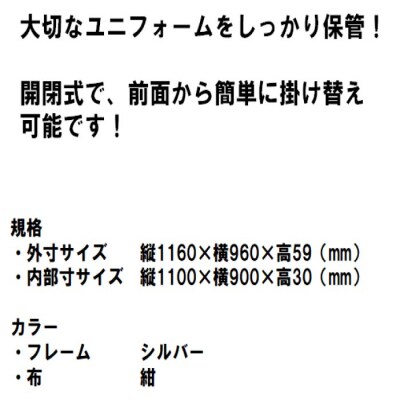 大切なユニフォームをしっかり保管！

開閉式で、前面から簡単に掛け替え可能です！

規格
・外寸サイズ　縦1160×横960×高59（mm）
・内部寸サイズ　縦1100×横900×高30（mm）

カラー
・フレーム　シルバー
・布　紺